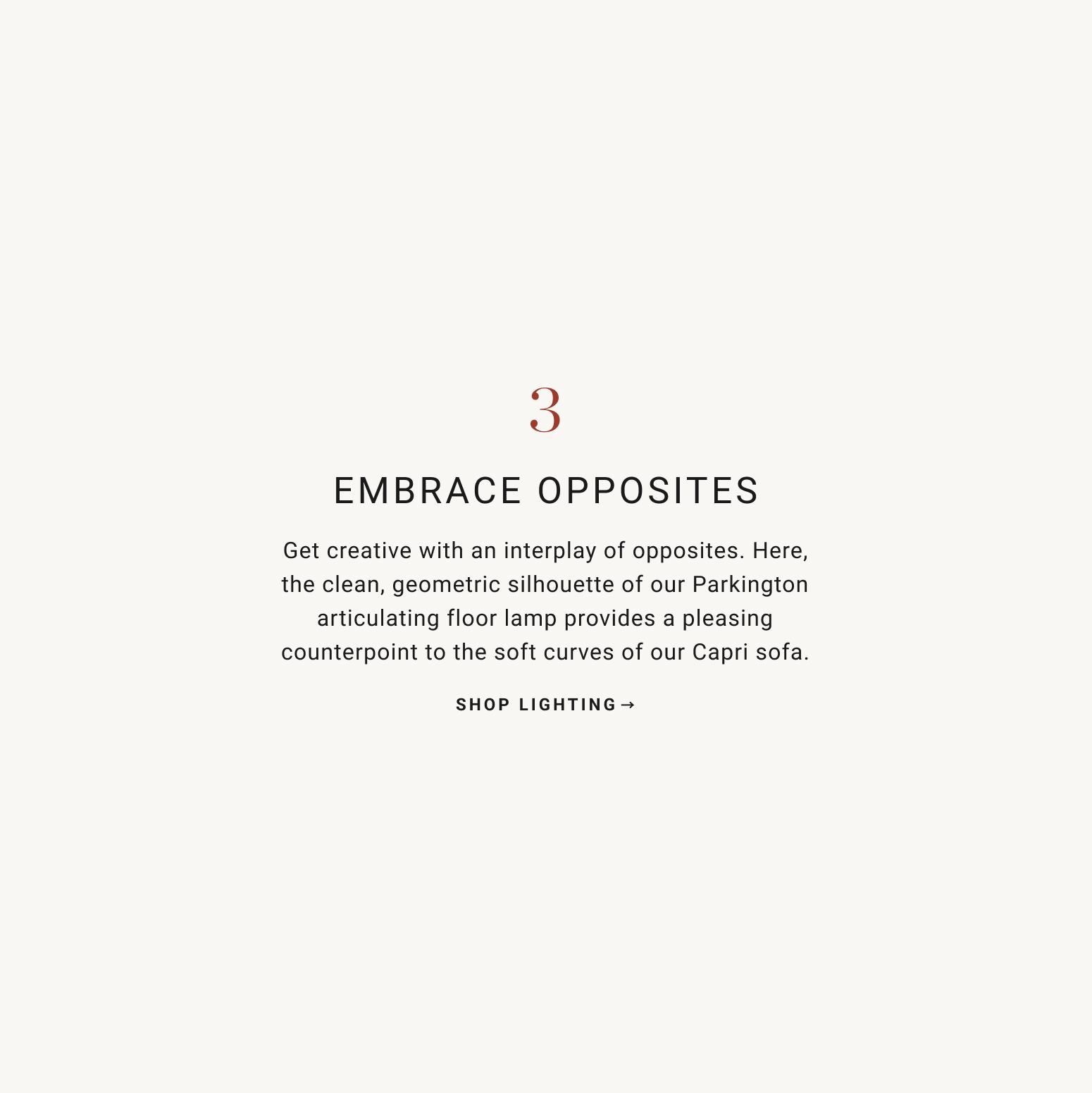 3

EMBRACE OPPOSITES

Get creative with an interplay of opposites. Here, the clean, geometric silhouette of our Parkington articulating floor lamp provides a pleasing counterpoint to the soft curves of our Capri sofa.

SHOP LIGHTING →